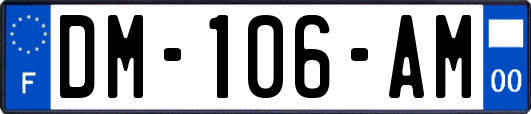 F

DM-106-AM

00